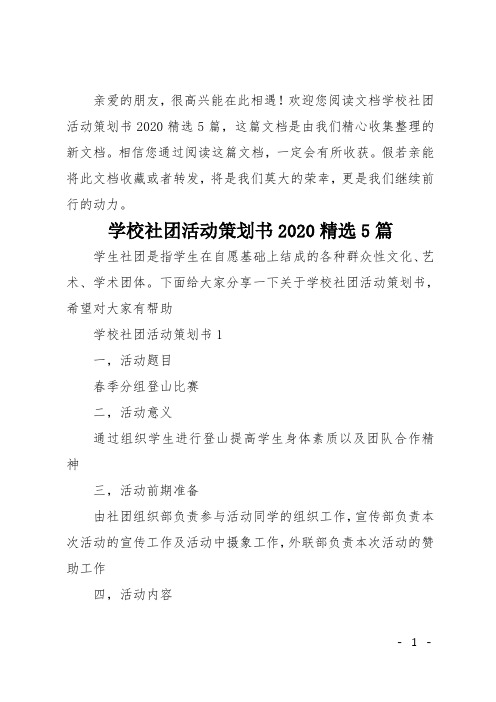 亲爱的朋友，很高兴能在此相遇！欢迎您阅读文档学校社团活动策划书 2020 精选 5 篇，这篇文档是由我们精心收集整理的新文档。相信您通过阅读这篇文档，一定会有所收获。假若亲能将此文档收藏或者转发，将是我们莫大的荣幸，更是我们继续前行的动力。

学校社团活动策划书 2020 精选 5 篇

学生社团是指学生在自愿基础上结成的各种群众性文化、艺术、学术团体。下面给大家分享一下关于学校社团活动策划书，希望对大家有帮助

学校社团活动策划书 1

一，活动题目

春季分组登山比赛

二，活动意义

通过组织学生进行登山提高学生身体素质以及团队合作精神

三，活动前期准备

由社团组织部负责参与活动同学的组织工作，宣传部负责本次活动的宣传工作及活动中摄象工作，外联部负责本次活动的赞助工作

四，活动内容

- 1 -